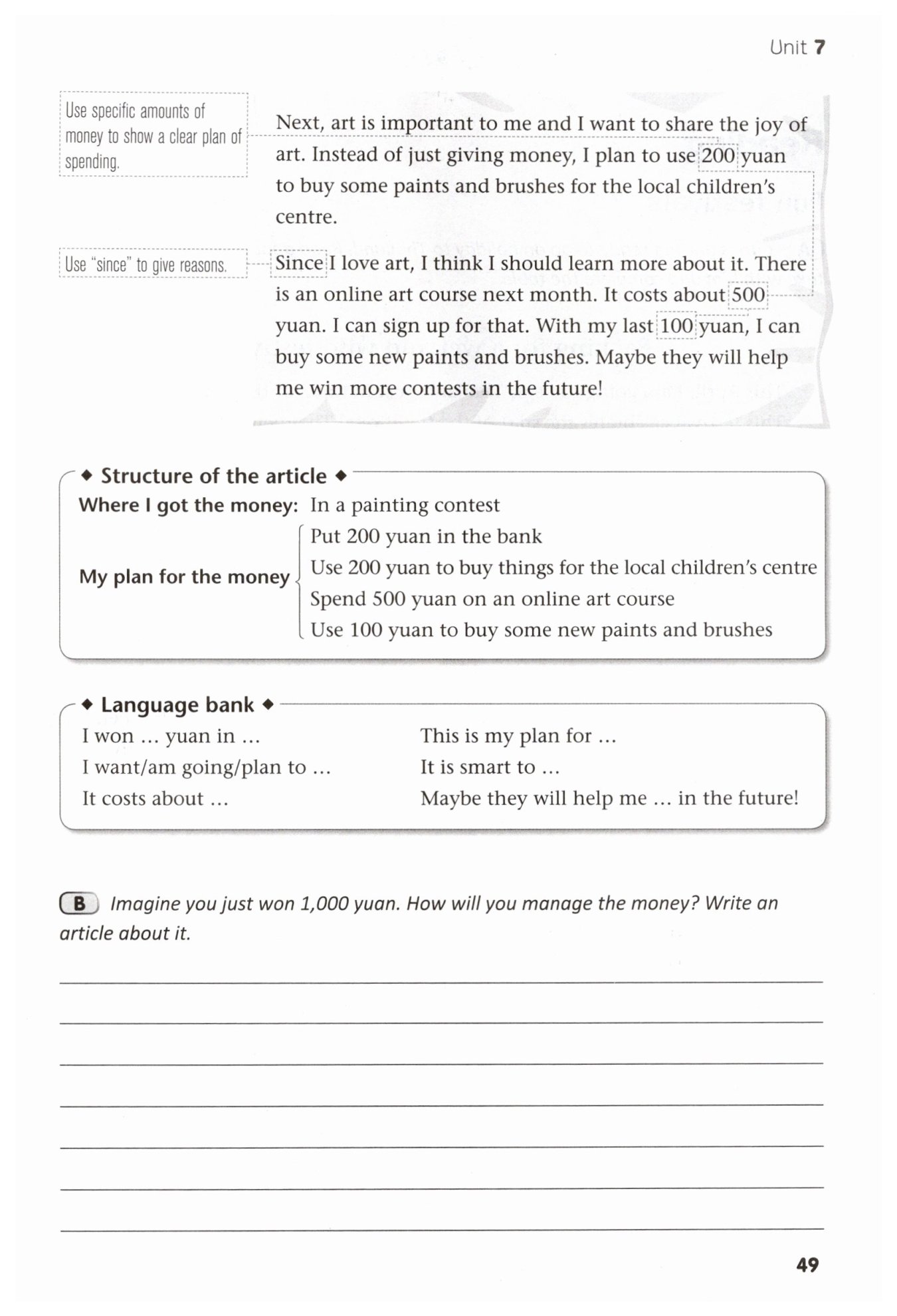 Unit 7

Use specific amounts of money to show a clear plan of spending.

Next, art is important to me and I want to share the joy of art. Instead of just giving money, I plan to use 200 yuan to buy some paints and brushes for the local children's centre.

Use "since" to give reasons.

Since I love art, I think I should learn more about it. There is an online art course next month. It costs about 500 yuan. I can sign up for that. With my last 100 yuan, I can buy some new paints and brushes. Maybe they will help me win more contests in the future!

◆ Structure of the article ◆

Where I got the money: In a painting contest

My plan for the money
Put 200 yuan in the bank
Use 200 yuan to buy things for the local children's centre
Spend 500 yuan on an online art course
Use 100 yuan to buy some new paints and brushes

◆ Language bank ◆

I won … yuan in …
I want/am going/plan to …
It costs about …

This is my plan for …
It is smart to …
Maybe they will help me … in the future!

B Imagine you just won 1,000 yuan. How will you manage the money? Write an article about it.

49